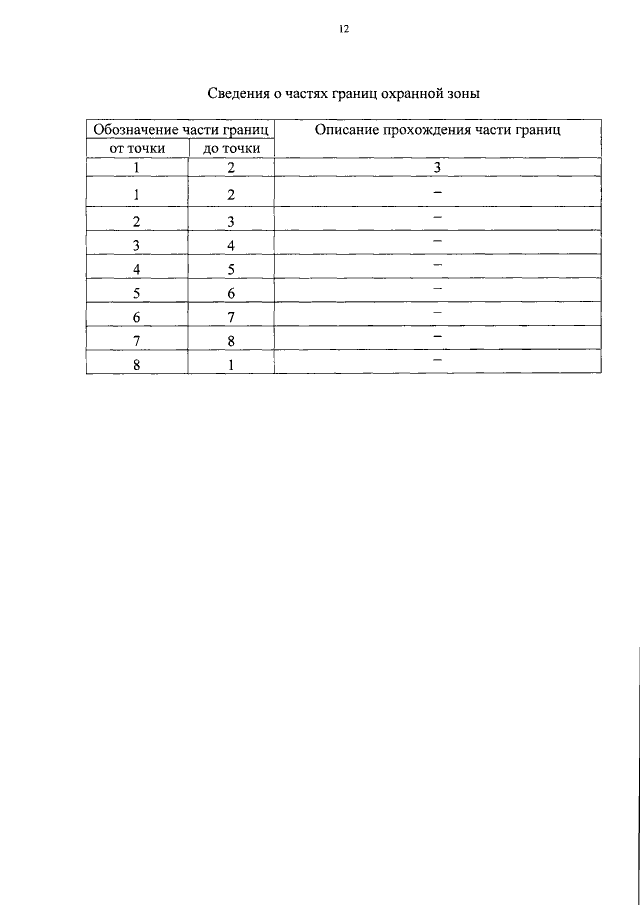 12

Сведения о частях границ охранной зоны

| Обозначение части границ | | Описание прохождения части границ |
|---|---|---|
| от точки | до точки | |
| 1 | 2 | 3 |
| 1 | 2 | – |
| 2 | 3 | – |
| 3 | 4 | – |
| 4 | 5 | – |
| 5 | 6 | – |
| 6 | 7 | – |
| 7 | 8 | – |
| 8 | 1 | – |